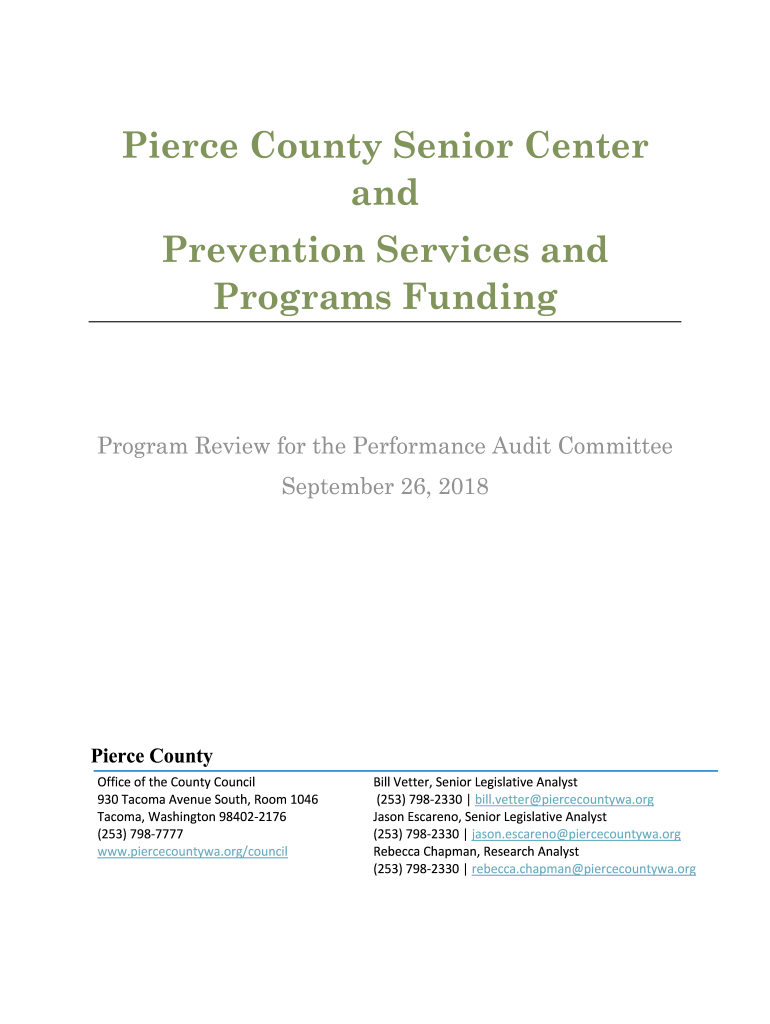 Pierce County Senior Center and Prevention Services and Programs Funding

Program Review for the Performance Audit Committee
September 26, 2018

Pierce County

Office of the County Council
930 Tacoma Avenue South, Room 1046
Tacoma, Washington 98402-2176
(253) 798-7777
www.piercecountywa.org/council

Bill Vetter, Senior Legislative Analyst
(253) 798-2330 | bill.vetter@piercecountywa.org
Jason Escareno, Senior Legislative Analyst
(253) 798-2330 | jason.escareno@piercecountywa.org
Rebecca Chapman, Research Analyst
(253) 798-2330 | rebecca.chapman@piercecountywa.org